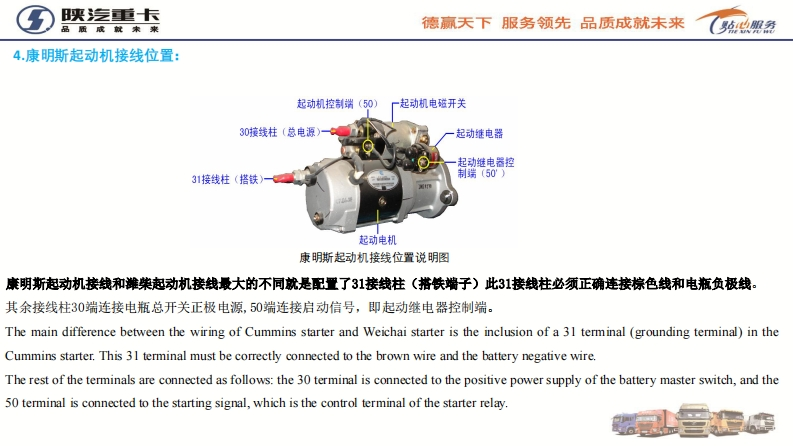 陕汽重卡
品质成就未来

德赢天下 服务领先 品质成就未来

贴心服务
TIE XIN FU WU

4.康明斯起动机接线位置：

起动机控制端（50）
起动机电磁开关
30接线柱（总电源）
起动继电器
起动继电器控制端（50'）
31接线柱（搭铁）
起动电机

康明斯起动机接线位置说明图

康明斯起动机接线和潍柴起动机接线最大的不同就是配置了31接线柱（搭铁端子）此31接线柱必须正确连接棕色线和电瓶负极线。

其余接线柱30端连接电瓶总开关正极电源，50端连接启动信号，即起动继电器控制端。

The main difference between the wiring of Cummins starter and Weichai starter is the inclusion of a 31 terminal (grounding terminal) in the Cummins starter. This 31 terminal must be correctly connected to the brown wire and the battery negative wire.

The rest of the terminals are connected as follows: the 30 terminal is connected to the positive power supply of the battery master switch, and the 50 terminal is connected to the starting signal, which is the control terminal of the starter relay.